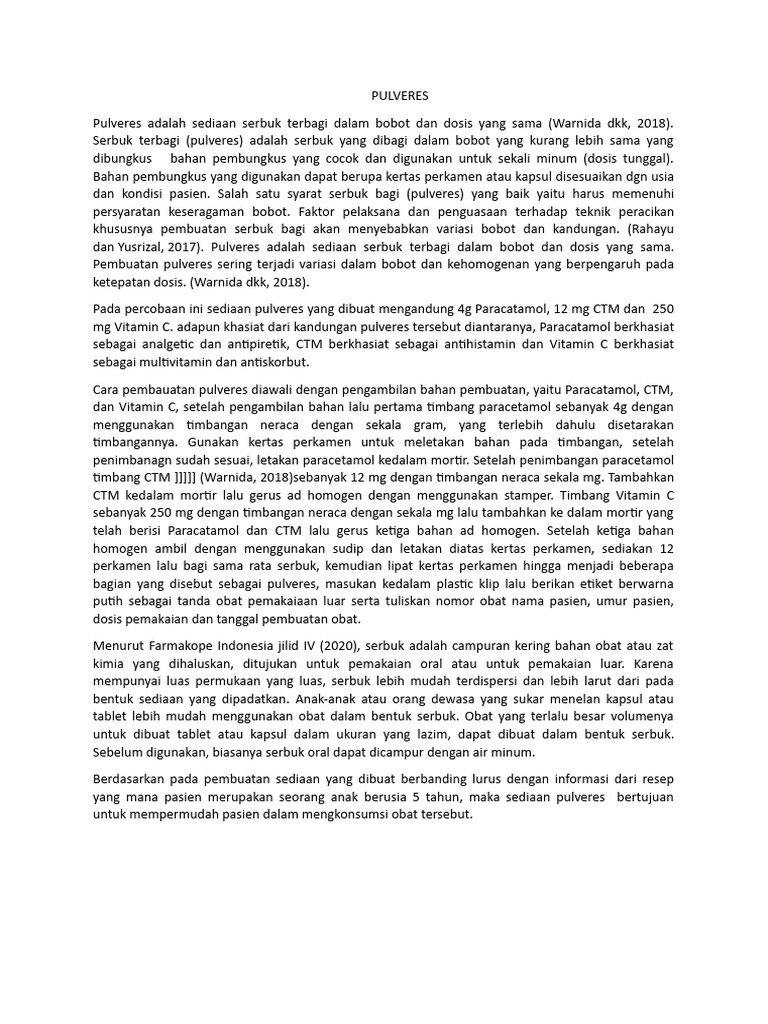 PULVERES

Pulveres adalah sediaan serbuk terbagi dalam bobot dan dosis yang sama (Warnida dkk, 2018). Serbuk terbagi (pulveres) adalah serbuk yang dibagi dalam bobot yang kurang lebih sama yang dibungkus bahan pembungkus yang cocok dan digunakan untuk sekali minum (dosis tunggal). Bahan pembungkus yang digunakan dapat berupa kertas perkamen atau kapsul disesuaikan dgn usia dan kondisi pasien. Salah satu syarat serbuk bagi (pulveres) yang baik yaitu harus memenuhi persyaratan keseragaman bobot. Faktor pelaksana dan penguasaan terhadap teknik peracikan khususnya pembuatan serbuk bagi akan menyebabkan variasi bobot dan kandungan. (Rahayu dan Yusrizal, 2017). Pulveres adalah sediaan serbuk terbagi dalam bobot dan dosis yang sama. Pembuatan pulveres sering terjadi variasi dalam bobot dan kehomogenan yang berpengaruh pada ketepatan dosis. (Warnida dkk, 2018).

Pada percobaan ini sediaan pulveres yang dibuat mengandung 4g Paracatamol, 12 mg CTM dan 250 mg Vitamin C. adapun khasiat dari kandungan pulveres tersebut diantaranya, Paracatamol berkhasiat sebagai analgetic dan antipiretik, CTM berkhasiat sebagai antihistamin dan Vitamin C berkhasiat sebagai multivitamin dan antiskorbut.

Cara pembauatan pulveres diawali dengan pengambilan bahan pembuatan, yaitu Paracatamol, CTM, dan Vitamin C, setelah pengambilan bahan lalu pertama timbang paracetamol sebanyak 4g dengan menggunakan timbangan neraca dengan sekala gram, yang terlebih dahulu disetarakan timbangannya. Gunakan kertas perkamen untuk meletakan bahan pada timbangan, setelah penimbanagn sudah sesuai, letakan paracetamol kedalam mortir. Setelah penimbangan paracetamol timbang CTM ]]]]] (Warnida, 2018)sebanyak 12 mg dengan timbangan neraca sekala mg. Tambahkan CTM kedalam mortir lalu gerus ad homogen dengan menggunakan stamper. Timbang Vitamin C sebanyak 250 mg dengan timbangan neraca dengan sekala mg lalu tambahkan ke dalam mortir yang telah berisi Paracatamol dan CTM lalu gerus ketiga bahan ad homogen. Setelah ketiga bahan homogen ambil dengan menggunakan sudip dan letakan diatas kertas perkamen, sediakan 12 perkamen lalu bagi sama rata serbuk, kemudian lipat kertas perkamen hingga menjadi beberapa bagian yang disebut sebagai pulveres, masukan kedalam plastic klip lalu berikan etiket berwarna putih sebagai tanda obat pemakaiaan luar serta tuliskan nomor obat nama pasien, umur pasien, dosis pemakaian dan tanggal pembuatan obat.

Menurut Farmakope Indonesia jilid IV (2020), serbuk adalah campuran kering bahan obat atau zat kimia yang dihaluskan, ditujukan untuk pemakaian oral atau untuk pemakaian luar. Karena mempunyai luas permukaan yang luas, serbuk lebih mudah terdispersi dan lebih larut dari pada bentuk sediaan yang dipadatkan. Anak-anak atau orang dewasa yang sukar menelan kapsul atau tablet lebih mudah menggunakan obat dalam bentuk serbuk. Obat yang terlalu besar volumenya untuk dibuat tablet atau kapsul dalam ukuran yang lazim, dapat dibuat dalam bentuk serbuk. Sebelum digunakan, biasanya serbuk oral dapat dicampur dengan air minum.

Berdasarkan pada pembuatan sediaan yang dibuat berbanding lurus dengan informasi dari resep yang mana pasien merupakan seorang anak berusia 5 tahun, maka sediaan pulveres bertujuan untuk mempermudah pasien dalam mengkonsumsi obat tersebut.